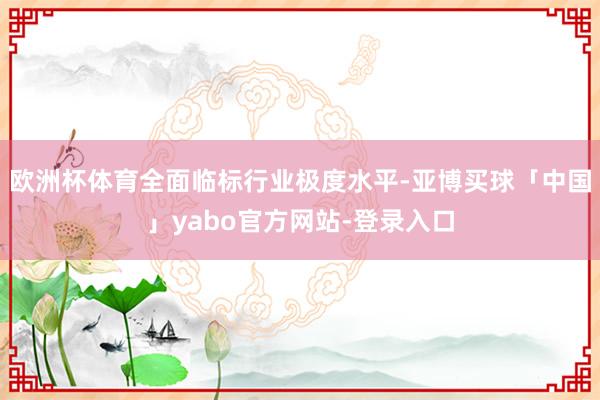 欧洲杯体育全面临标行业极度水平-亚博买球「中国」yabo官方网站-登录入口